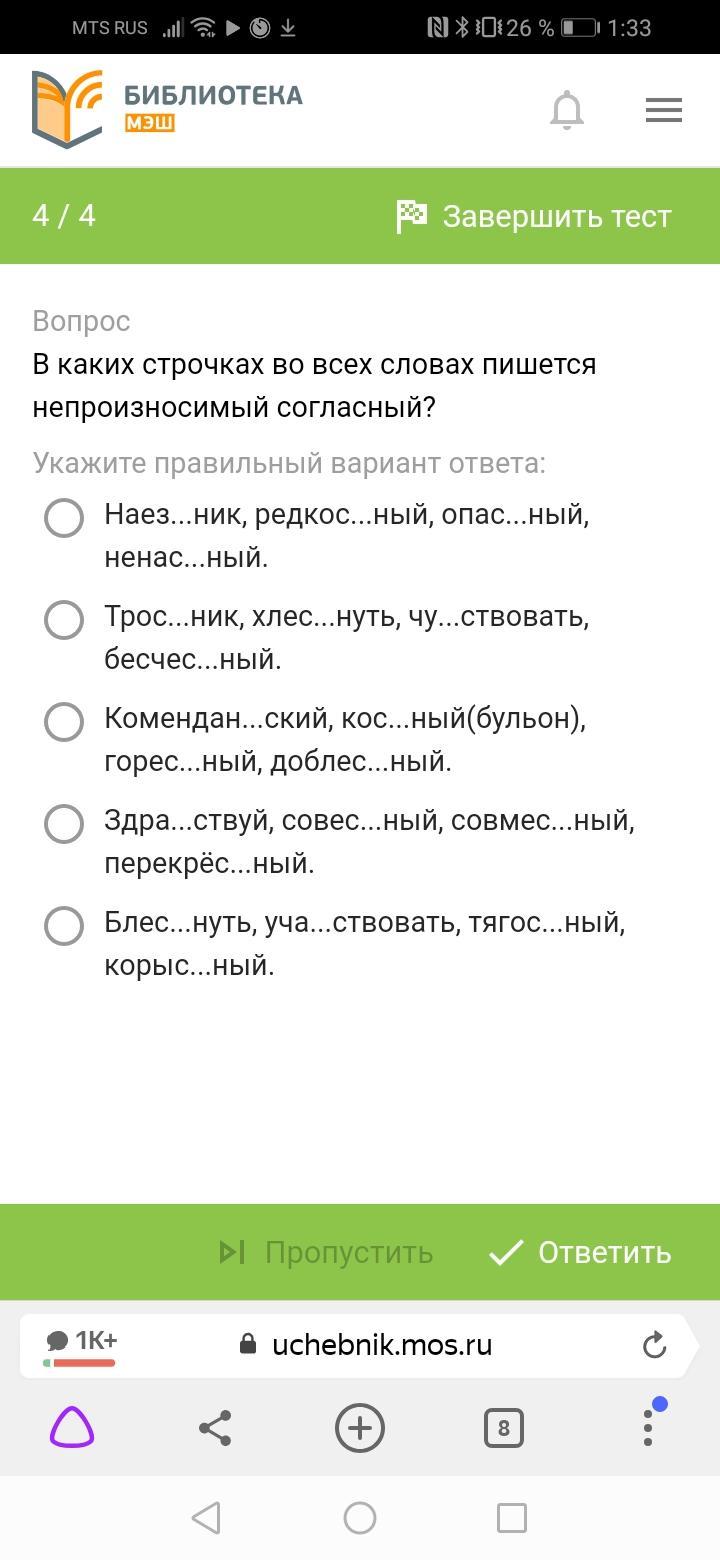 MTS RUS 26 % 1:33

БИБЛИОТЕКА
МЭШ

4 / 4
Завершить тест

Вопрос
В каких строчках во всех словах пишется непроизносимый согласный?

Укажите правильный вариант ответа:

Наез...ник, редкос...ный, опас...ный, ненас...ный.

Трос...ник, хлес...нуть, чу...ствовать, бесчес...ный.

Комендан...ский, кос...ный(бульон), горес...ный, доблес...ный.

Здра...ствуй, совес...ный, совмес...ный, перекрёс...ный.

Блес...нуть, уча...ствовать, тягос...ный, корыс...ный.

Пропустить
Ответить

1K+
uchebnik.mos.ru

8